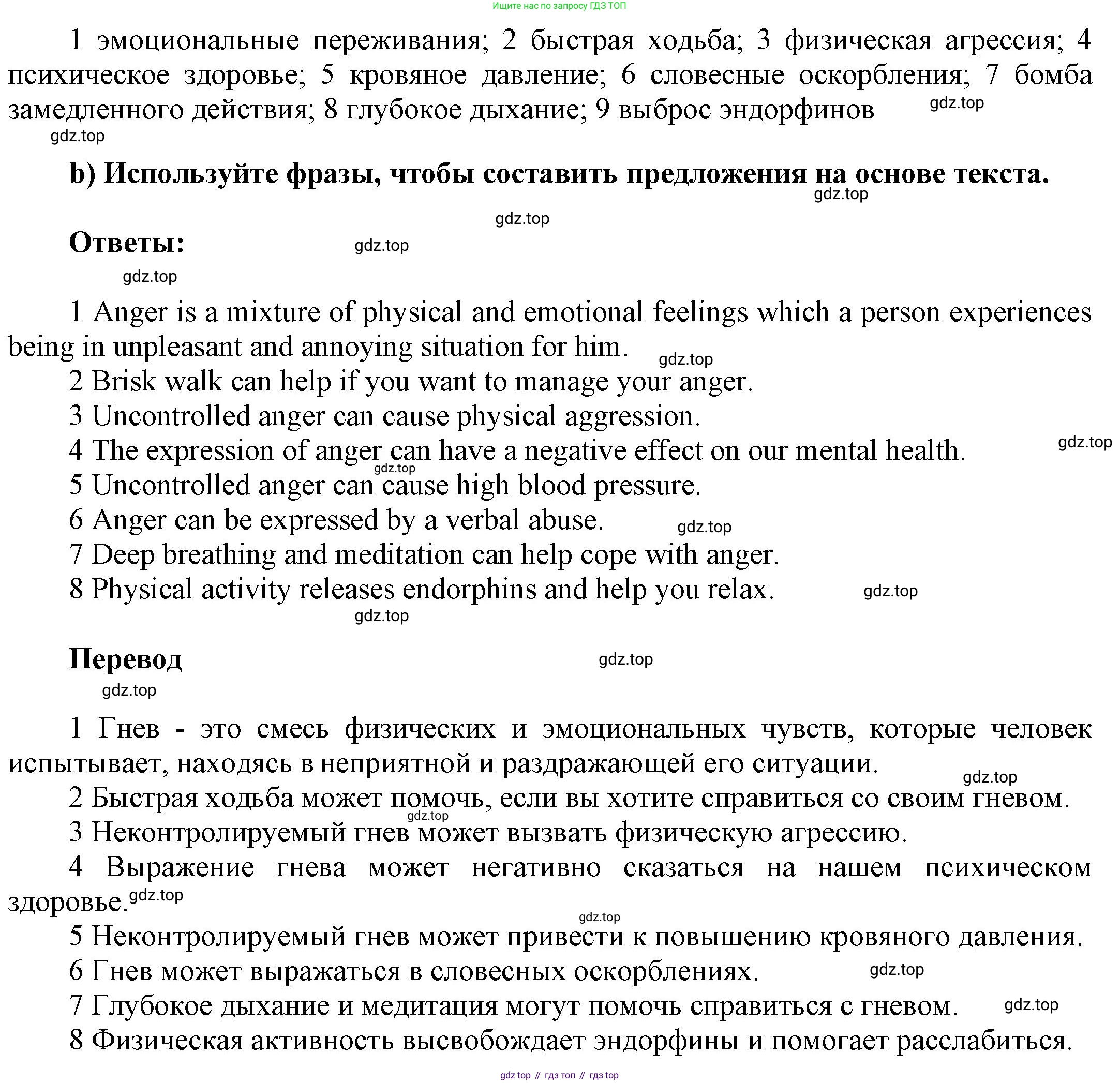 Ищите нас по запросу ГДЗ ТОП

1 эмоциональные переживания; 2 быстрая ходьба; 3 физическая агрессия; 4 психическое здоровье; 5 кровяное давление; 6 словесные оскорбления; 7 бомба замедленного действия; 8 глубокое дыхание; 9 выброс эндорфинов gdz.top

gdz.top

b) Используйте фразы, чтобы составить предложения на основе текста.

gdz.top

gdz.top

Ответы: gdz.top

gdz.top

1 Anger is a mixture of physical and emotional feelings which a person experiences being in unpleasant and annoying situation for him. gdz.top

2 Brisk walk can help if you want to manage your anger.

3 Uncontrolled anger can cause physical aggression.

4 The expression of anger can have a negative effect on our mental health. gdz.top

gdz.top

5 Uncontrolled anger can cause high blood pressure.

6 Anger can be expressed by a verbal abuse. gdz.top

7 Deep breathing and meditation can help cope with anger.

8 Physical activity releases endorphins and help you relax. gdz.top

gdz.top

Перевод gdz.top

gdz.top

1 Гнев - это смесь физических и эмоциональных чувств, которые человек испытывает, находясь в неприятной и раздражающей его ситуации.

gdz.top

2 Быстрая ходьба может помочь, если вы хотите справиться со своим гневом.

gdz.top

3 Неконтролируемый гнев может вызвать физическую агрессию.

4 Выражение гнева может негативно сказаться на нашем психическом здоровье. gdz.top

gdz.top

5 Неконтролируемый гнев может привести к повышению кровяного давления.

6 Гнев может выражаться в словесных оскорблениях. gdz.top

7 Глубокое дыхание и медитация могут помочь справиться с гневом. gdz.top

8 Физическая активность высвобождает эндорфины и помогает расслабиться.

gdz top // гдз топ // гдз top